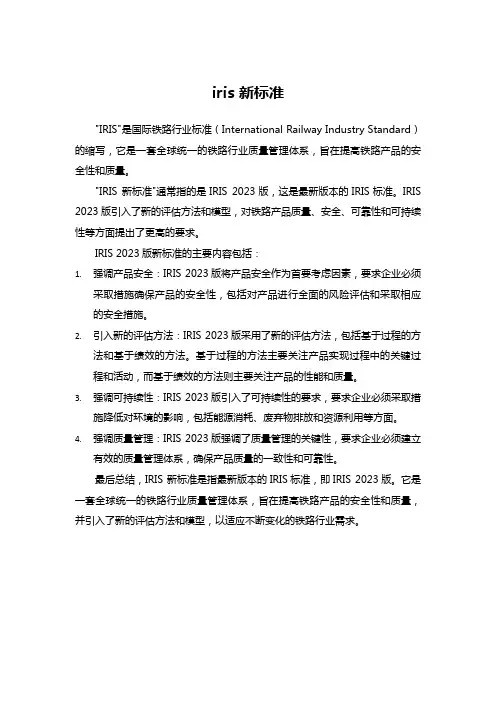 iris 新标准

"IRIS"是国际铁路行业标准（International Railway Industry Standard）的缩写，它是一套全球统一的铁路行业质量管理体系，旨在提高铁路产品的安全性和质量。

"IRIS 新标准"通常指的是 IRIS 2023 版，这是最新版本的 IRIS 标准。IRIS 2023 版引入了新的评估方法和模型，对铁路产品质量、安全、可靠性和可持续性等方面提出了更高的要求。

IRIS 2023 版新标准的主要内容包括：

1. 强调产品安全：IRIS 2023 版将产品安全作为首要考虑因素，要求企业必须采取措施确保产品的安全性，包括对产品进行全面的风险评估和采取相应的安全措施。

2. 引入新的评估方法：IRIS 2023 版采用了新的评估方法，包括基于过程的方法和基于绩效的方法。基于过程的方法主要关注产品实现过程中的关键过程和活动，而基于绩效的方法则主要关注产品的性能和质量。

3. 强调可持续性：IRIS 2023 版引入了可持续性的要求，要求企业必须采取措施降低对环境的影响，包括能源消耗、废弃物排放和资源利用等方面。

4. 强调质量管理：IRIS 2023 版强调了质量管理的关键性，要求企业必须建立有效的质量管理体系，确保产品质量的一致性和可靠性。

最后总结，IRIS 新标准是指最新版本的 IRIS 标准，即 IRIS 2023 版。它是一套全球统一的铁路行业质量管理体系，旨在提高铁路产品的安全性和质量，并引入了新的评估方法和模型，以适应不断变化的铁路行业需求。